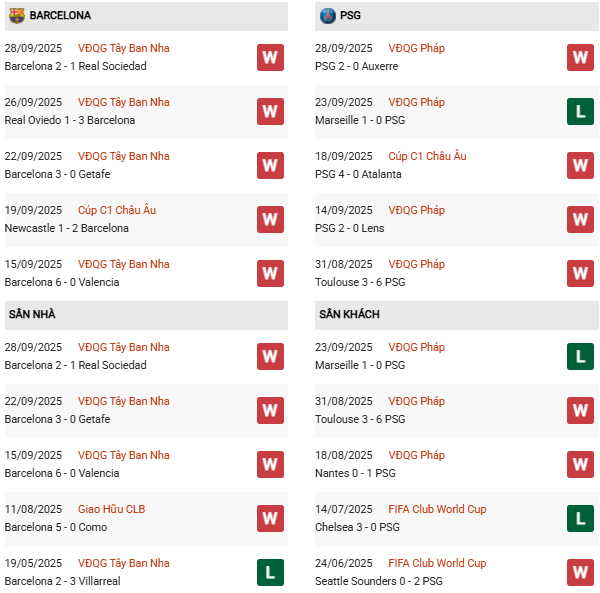 BARCELONA

28/09/2025 VĐQG Tây Ban Nha
Barcelona 2 - 1 Real Sociedad
W

26/09/2025 VĐQG Tây Ban Nha
Real Oviedo 1 - 3 Barcelona
W

22/09/2025 VĐQG Tây Ban Nha
Barcelona 3 - 0 Getafe
W

19/09/2025 Cúp C1 Châu Âu
Newcastle 1 - 2 Barcelona
W

15/09/2025 VĐQG Tây Ban Nha
Barcelona 6 - 0 Valencia
W

SÂN NHÀ

28/09/2025 VĐQG Tây Ban Nha
Barcelona 2 - 1 Real Sociedad
W

22/09/2025 VĐQG Tây Ban Nha
Barcelona 3 - 0 Getafe
W

15/09/2025 VĐQG Tây Ban Nha
Barcelona 6 - 0 Valencia
W

11/08/2025 Giao Hữu CLB
Barcelona 5 - 0 Como
W

19/05/2025 VĐQG Tây Ban Nha
Barcelona 2 - 3 Villarreal
L

PSG

28/09/2025 VĐQG Pháp
PSG 2 - 0 Auxerre
W

23/09/2025 VĐQG Pháp
Marseille 1 - 0 PSG
L

18/09/2025 Cúp C1 Châu Âu
PSG 4 - 0 Atalanta
W

14/09/2025 VĐQG Pháp
PSG 2 - 0 Lens
W

31/08/2025 VĐQG Pháp
Toulouse 3 - 6 PSG
W

SÂN KHÁCH

23/09/2025 VĐQG Pháp
Marseille 1 - 0 PSG
L

31/08/2025 VĐQG Pháp
Toulouse 3 - 6 PSG
W

18/08/2025 VĐQG Pháp
Nantes 0 - 1 PSG
W

14/07/2025 FIFA Club World Cup
Chelsea 3 - 0 PSG
L

24/06/2025 FIFA Club World Cup
Seattle Sounders 0 - 2 PSG
W